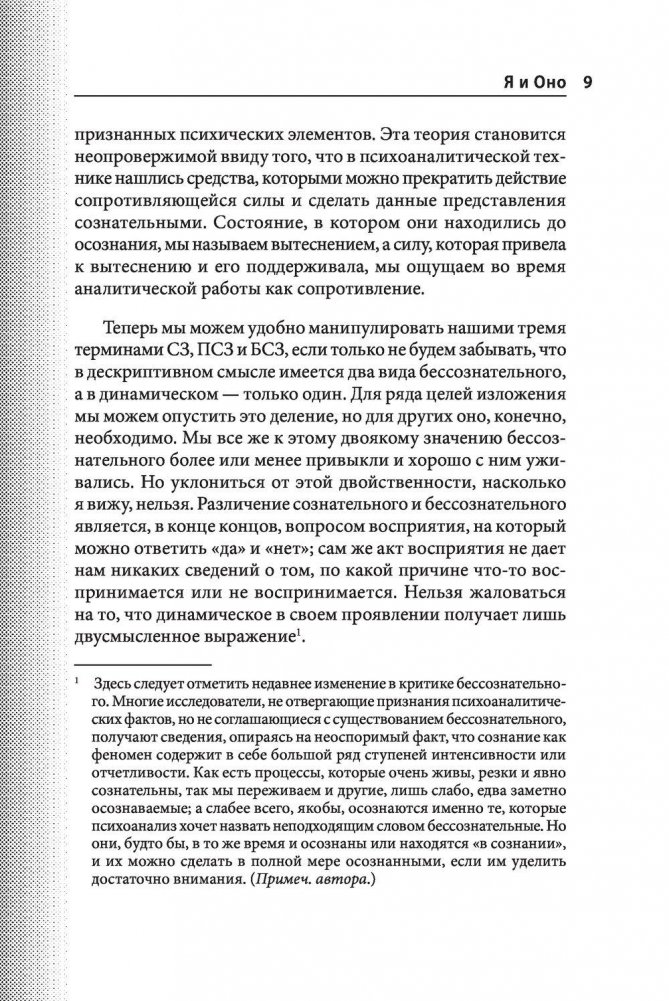 Я и Оно 9

признанных психических элементов. Эта теория становится неопровержимой ввиду того, что в психоаналитической технике нашлись средства, которыми можно прекратить действие сопротивляющейся силы и сделать данные представления сознательными. Состояние, в котором они находились до осознания, мы называем вытеснением, а силу, которая привела к вытеснению и его поддерживала, мы ощущаем во время аналитической работы как сопротивление.

Теперь мы можем удобно манипулировать нашими тремя терминами СЗ, ПСЗ и БСЗ, если только не будем забывать, что в дескриптивном смысле имеется два вида бессознательного, а в динамическом — только один. Для ряда целей изложения мы можем опустить это деление, но для других оно, конечно, необходимо. Мы все же к этому двоякому значению бессознательного более или менее привыкли и хорошо с ним уживались. Но уклониться от этой двойственности, насколько я вижу, нельзя. Различение сознательного и бессознательного является, в конце концов, вопросом восприятия, на который можно ответить «да» и «нет»; сам же акт восприятия не дает нам никаких сведений о том, по какой причине что-то воспринимается или не воспринимается. Нельзя жаловаться на то, что динамическое в своем проявлении получает лишь двусмысленное выражение$^1$.

$^1$ Здесь следует отметить недавнее изменение в критике бессознательного. Многие исследователи, не отвергающие признания психоаналитических фактов, но не соглашающиеся с существованием бессознательного, получают сведения, опираясь на неоспоримый факт, что сознание как феномен содержит в себе большой ряд ступеней интенсивности или отчетливости. Как есть процессы, которые очень живы, резки и явно сознательны, так мы переживаем и другие, лишь слабо, едва заметно осознаваемые; а слабее всего, якобы, осознаются именно те, которые психоанализ хочет назвать неподходящим словом бессознательные. Но они, будто бы, в то же время и осознаны или находятся «в сознании», и их можно сделать в полной мере осознанными, если им уделить достаточно внимания. (Примеч. автора.)